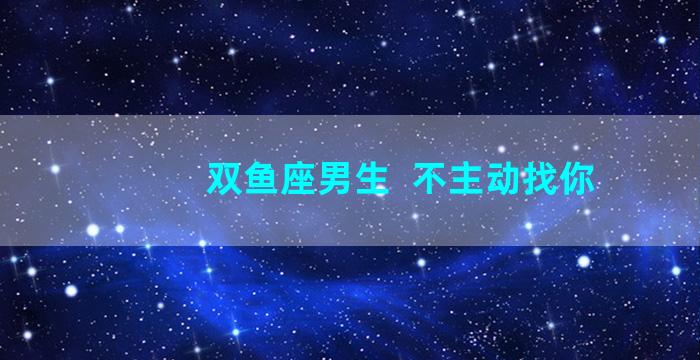 双鱼座男生 不主动找你